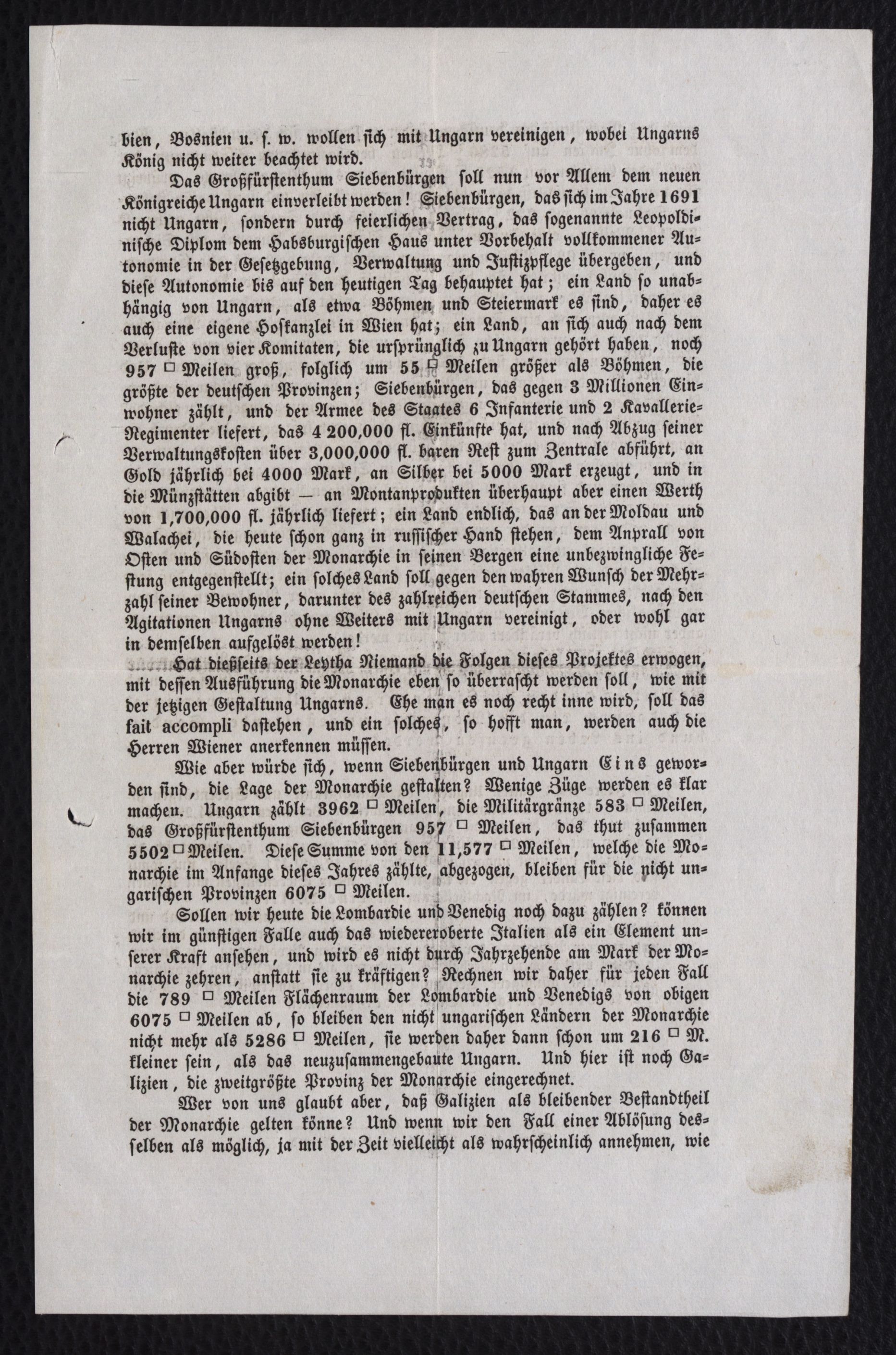 bien, Bosnien u. s. w. wollen sich mit Ungarn vereinigen, wobei Ungarns König nicht weiter beachtet wird.

Das Großfürstenthum Siebenbürgen soll nun vor Allem dem neuen Königreiche Ungarn einverleibt werden! Siebenbürgen, das sich im Jahre 1691 nicht Ungarn, sondern durch feierlichen Vertrag, das sogenannte Leopoldinische Diplom dem Habsburgischen Haus unter Vorbehalt vollkommener Autonomie in der Gesetzgebung, Verwaltung und Justizpflege übergeben, und diese Autonomie bis auf den heutigen Tag behauptet hat; ein Land so unabhängig von Ungarn, als etwa Böhmen und Steiermark es sind, daher es auch eine eigene Hofkanzlei in Wien hat; ein Land, an sich auch nach dem Verluste von vier Komitaten, die ursprünglich zu Ungarn gehört haben, noch 957 □ Meilen groß, folglich um 55 □ Meilen größer als Böhmen, die größte der deutschen Provinzen; Siebenbürgen, das gegen 3 Millionen Einwohner zählt, und der Armee des Staates 6 Infanterie und 2 Kavallerie-Regimenter liefert, das 4 200,000 fl. Einkünfte hat, und nach Abzug seiner Verwaltungskosten über 3,000,000 fl. baren Rest zum Zentrale abführt, an Gold jährlich bei 4000 Mark, an Silber bei 5000 Mark erzeugt, und in die Münzstätten abgibt — an Montanprodukten überhaupt aber einen Werth von 1,700,000 fl. jährlich liefert; ein Land endlich, das an der Moldau und Walachei, die heute schon ganz in russischer Hand stehen, dem Anprall von Osten und Südosten der Monarchie in seinen Bergen eine unbezwingliche Festung entgegenstellt; ein solches Land soll gegen den wahren Wunsch der Mehrzahl seiner Bewohner, darunter des zahlreichen deutschen Stammes, nach den Agitationen Ungarns ohne Weiters mit Ungarn vereinigt, oder wohl gar in demselben aufgelöst werden!

Hat dießseits der Leytha Niemand die Folgen dieses Projektes erwogen, mit dessen Ausführung die Monarchie eben so überrascht werden soll, wie mit der jetzigen Gestaltung Ungarns. Ehe man es noch recht inne wird, soll das fait accompli dastehen, und ein solches, so hofft man, werden auch die Herren Wiener anerkennen müssen.

Wie aber würde sich, wenn Siebenbürgen und Ungarn Eins geworden sind, die Lage der Monarchie gestalten? Wenige Züge werden es klar machen. Ungarn zählt 3962 □ Meilen, die Militärgränze 583 □ Meilen, das Großfürstenthum Siebenbürgen 957 □ Meilen, das thut zusammen 5502 □ Meilen. Diese Summe von den 11,577 □ Meilen, welche die Monarchie im Anfange dieses Jahres zählte, abgezogen, bleiben für die nicht ungarischen Provinzen 6075 □ Meilen.

Sollen wir heute die Lombardie und Venedig noch dazu zählen? können wir im günstigen Falle auch das wiedereroberte Italien als ein Element unserer Kraft ansehen, und wird es nicht durch Jahrzehende am Mark der Monarchie zehren, anstatt sie zu kräftigen? Rechnen wir daher für jeden Fall die 789 □ Meilen Flächenraum der Lombardie und Venedigs von obigen 6075 □ Meilen ab, so bleiben den nicht ungarischen Ländern der Monarchie nicht mehr als 5286 □ Meilen, sie werden daher dann schon um 216 □ M. kleiner sein, als das neuzusammengebaute Ungarn. Und hier ist noch Galizien, die zweitgrößte Provinz der Monarchie eingerechnet.

Wer von uns glaubt aber, daß Galizien als bleibender Bestandtheil der Monarchie gelten könne? Und wenn wir den Fall einer Ablösung desselben als möglich, ja mit der Zeit vielleicht als wahrscheinlich annehmen, wie